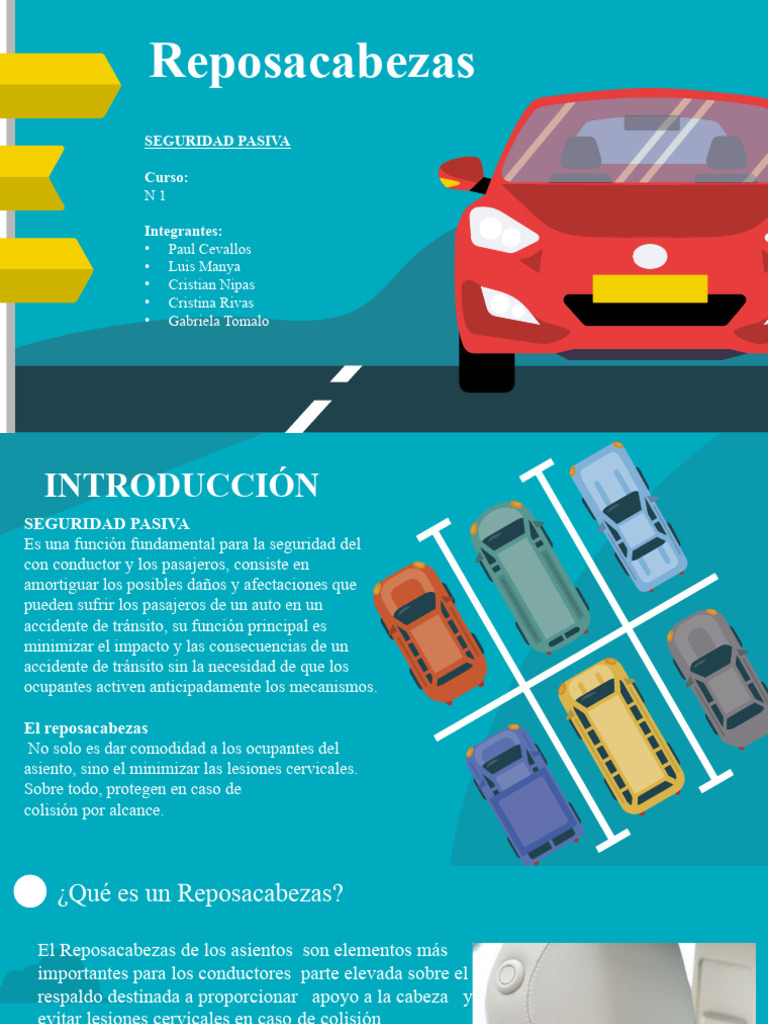 Reposacabezas

SEGURIDAD PASIVA

Curso:
N 1

Integrantes:
• Paul Cevallos
• Luis Manya
• Cristian Nipas
• Cristina Rivas
• Gabriela Tomalo

INTRODUCCIÓN

SEGURIDAD PASIVA
Es una función fundamental para la seguridad del con conductor y los pasajeros, consiste en amortiguar los posibles daños y afectaciones que pueden sufrir los pasajeros de un auto en un accidente de tránsito, su función principal es minimizar el impacto y las consecuencias de un accidente de tránsito sin la necesidad de que los ocupantes activen anticipadamente los mecanismos.

El reposacabezas
No solo es dar comodidad a los ocupantes del asiento, sino el minimizar las lesiones cervicales. Sobre todo, protegen en caso de colisión por alcance.

¿Qué es un Reposacabezas?

El Reposacabezas de los asientos son elementos más importantes para los conductores parte elevada sobre el respaldo destinada a proporcionar apoyo a la cabeza y evitar lesiones cervicales en caso de colisión